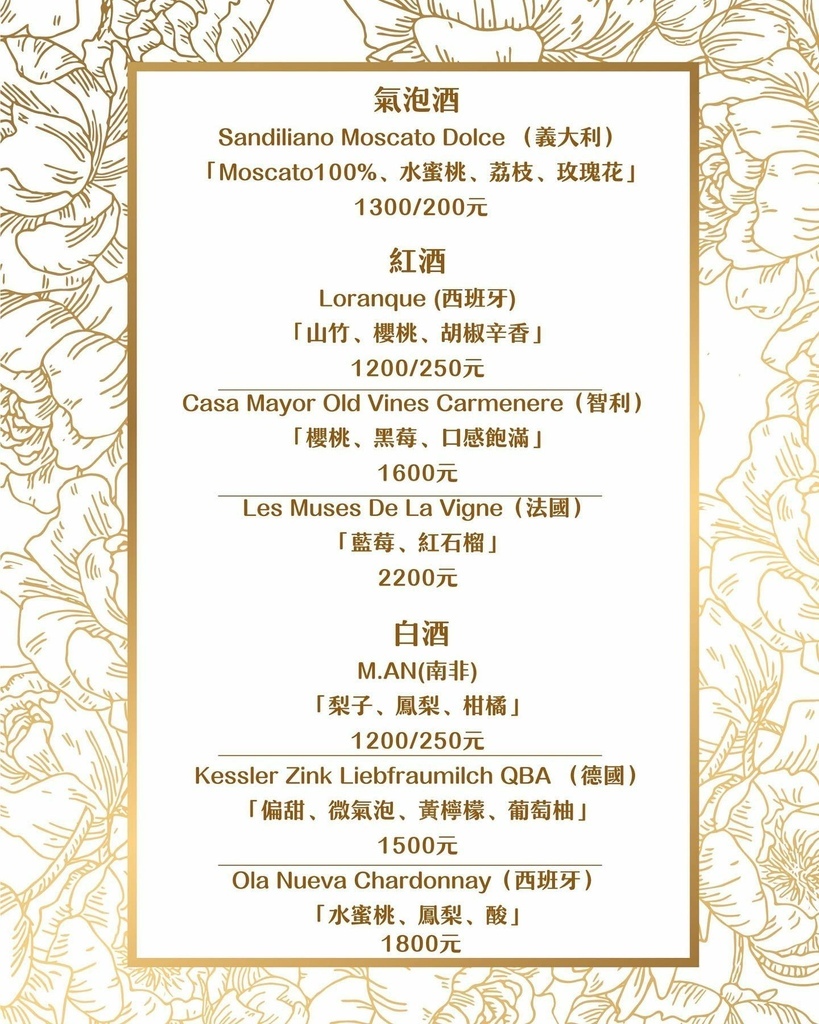 氣泡酒
Sandiliano Moscato Dolce （義大利）
「Moscato100%、水蜜桃、荔枝、玫瑰花」
1300/200元

紅酒
Loranque (西班牙)
「山竹、櫻桃、胡椒辛香」
1200/250元

Casa Mayor Old Vines Carmenere（智利）
「櫻桃、黑莓、口感飽滿」
1600元

Les Muses De La Vigne（法國）
「藍莓、紅石榴」
2200元

白酒
M.AN(南非)
「梨子、鳳梨、柑橘」
1200/250元

Kessler Zink Liebfraumilch QBA （德國）
「偏甜、微氣泡、黃檸檬、葡萄柚」
1500元

Ola Nueva Chardonnay（西班牙）
「水蜜桃、鳳梨、酸」
1800元